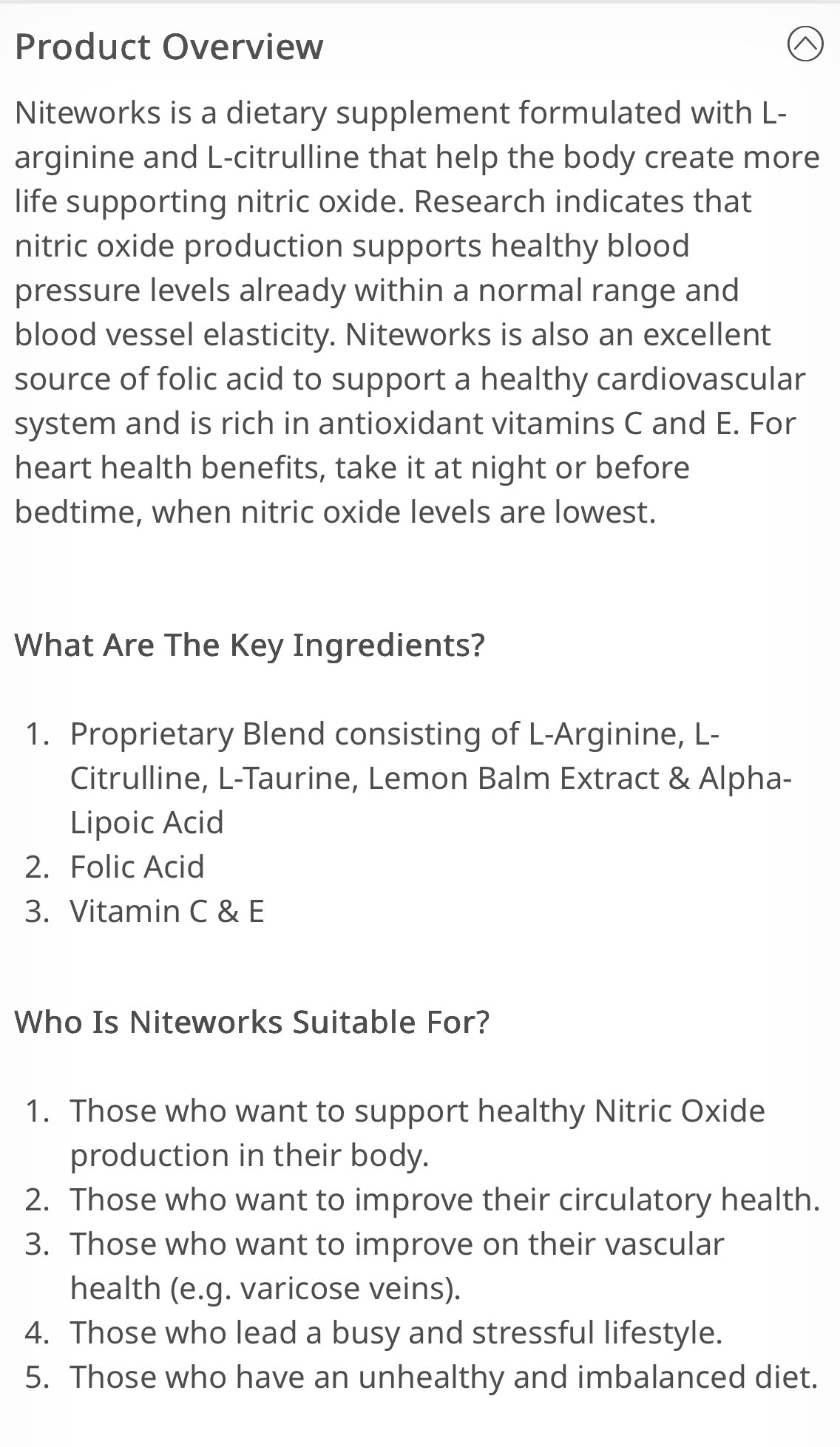 Product Overview

Niteworks is a dietary supplement formulated with L-arginine and L-citrulline that help the body create more life supporting nitric oxide. Research indicates that nitric oxide production supports healthy blood pressure levels already within a normal range and blood vessel elasticity. Niteworks is also an excellent source of folic acid to support a healthy cardiovascular system and is rich in antioxidant vitamins C and E. For heart health benefits, take it at night or before bedtime, when nitric oxide levels are lowest.

What Are The Key Ingredients?

1. Proprietary Blend consisting of L-Arginine, L-Citrulline, L-Taurine, Lemon Balm Extract & Alpha-Lipoic Acid
2. Folic Acid
3. Vitamin C & E

Who Is Niteworks Suitable For?

1. Those who want to support healthy Nitric Oxide production in their body.
2. Those who want to improve their circulatory health.
3. Those who want to improve on their vascular health (e.g. varicose veins).
4. Those who lead a busy and stressful lifestyle.
5. Those who have an unhealthy and imbalanced diet.